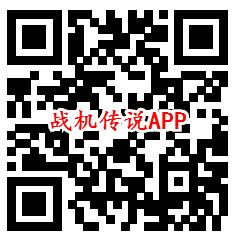 战机传说APP